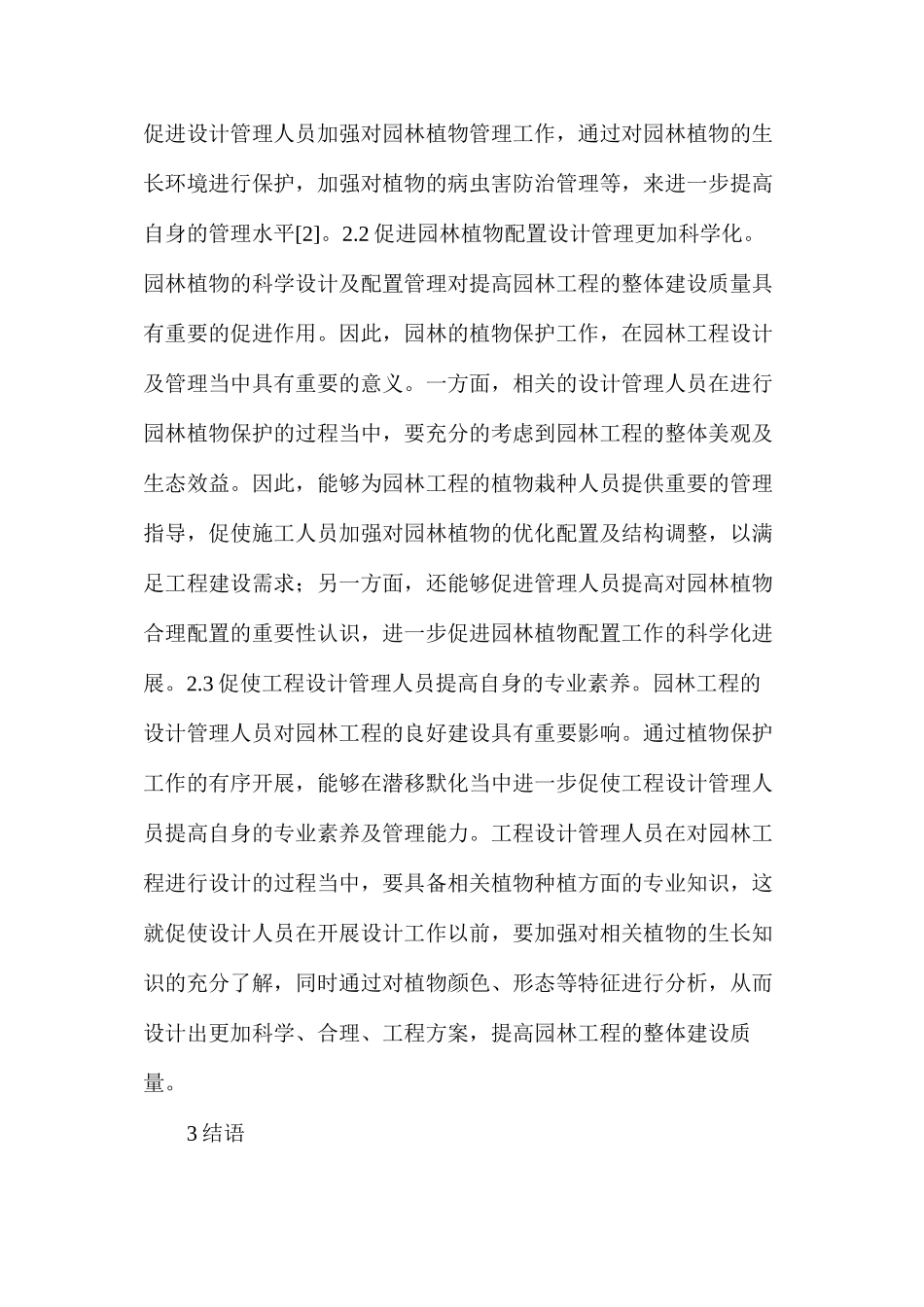 促进设计管理人员加强对园林植物管理工作，通过对园林植物的生长环境进行保护，加强对植物的病虫害防治管理等，来进一步提高自身的管理水平[2]。2.2 促进园林植物配置设计管理更加科学化。园林植物的科学设计及配置管理对提高园林工程的整体建设质量具有重要的促进作用。因此，园林的植物保护工作，在园林工程设计及管理当中具有重要的意义。一方面，相关的设计管理人员在进行园林植物保护的过程当中，要充分的考虑到园林工程的整体美观及生态效益。因此，能够为园林工程的植物栽种人员提供重要的管理指导，促使施工人员加强对园林植物的优化配置及结构调整，以满足工程建设需求；另一方面，还能够促进管理人员提高对园林植物合理配置的重要性认识，进一步促进园林植物配置工作的科学化进展。2.3 促使工程设计管理人员提高自身的专业素养。园林工程的设计管理人员对园林工程的良好建设具有重要影响。通过植物保护工作的有序开展，能够在潜移默化当中进一步促使工程设计管理人员提高自身的专业素养及管理能力。工程设计管理人员在对园林工程进行设计的过程当中，要具备相关植物种植方面的专业知识，这就促使设计人员在开展设计工作以前，要加强对相关植物的生长知识的充分了解，同时通过对植物颜色、形态等特征进行分析，从而设计出更加科学、合理、工程方案，提高园林工程的整体建设质量。

3 结语